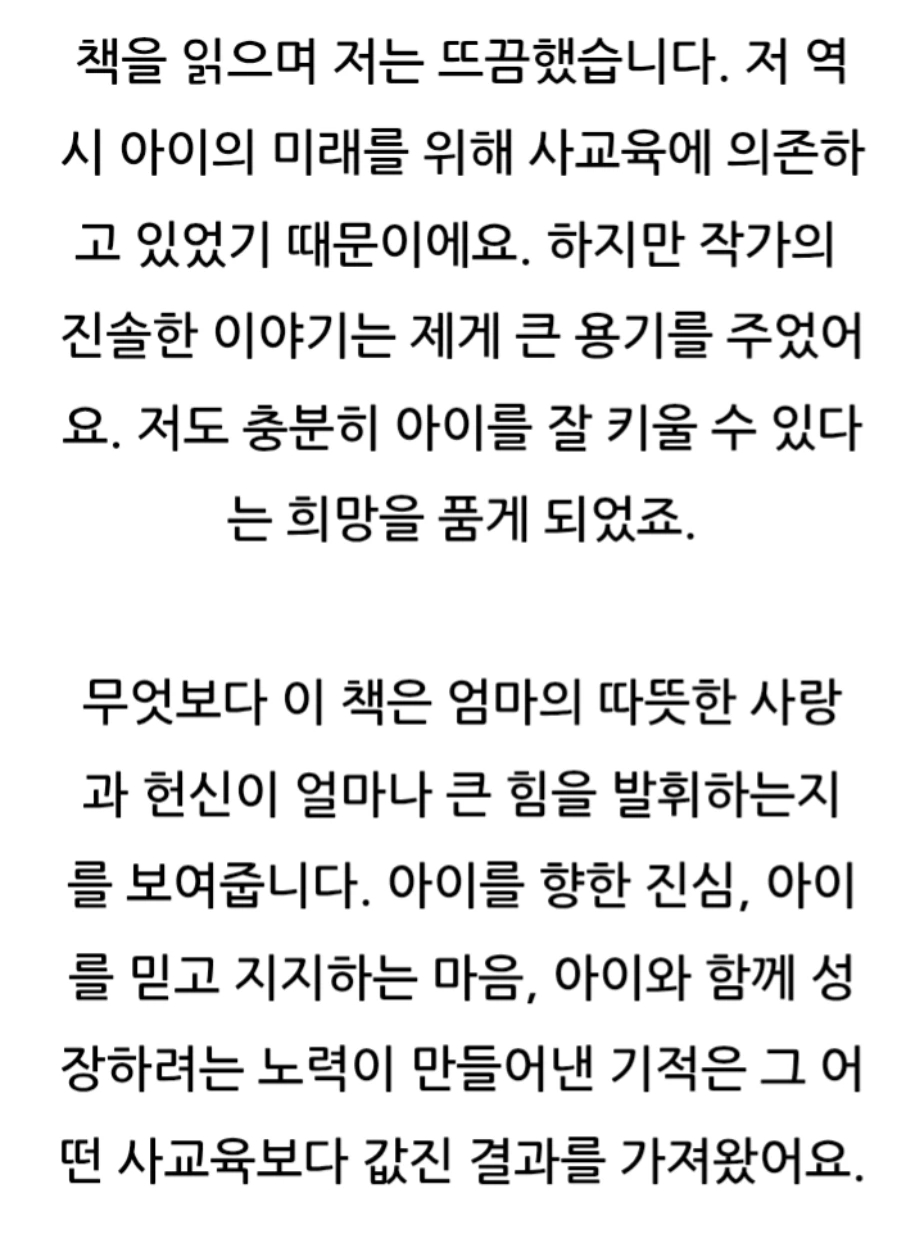 책을 읽으며 저는 뜨끔했습니다. 저 역시 아이의 미래를 위해 사교육에 의존하고 있었기 때문이에요. 하지만 작가의 진솔한 이야기는 제게 큰 용기를 주었어요. 저도 충분히 아이를 잘 키울 수 있다는 희망을 품게 되었죠.

무엇보다 이 책은 엄마의 따뜻한 사랑과 헌신이 얼마나 큰 힘을 발휘하는지를 보여줍니다. 아이를 향한 진심, 아이를 믿고 지지하는 마음, 아이와 함께 성장하려는 노력이 만들어낸 기적은 그 어떤 사교육보다 값진 결과를 가져왔어요.